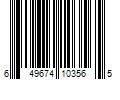 6 49674 10356 5